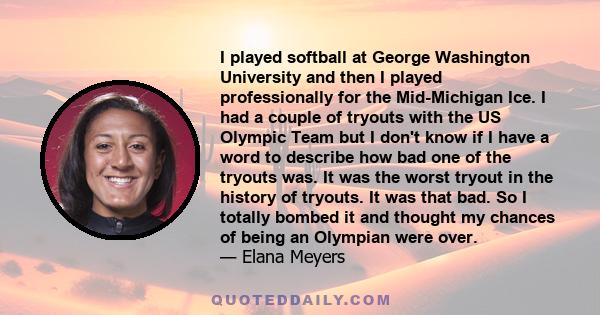 I played softball at George Washington University and then I played professionally for the Mid-Michigan Ice. I had a couple of tryouts with the US Olympic Team but I don't know if I have a word to describe how bad one of the tryouts was. It was the worst tryout in the history of tryouts. It was that bad. So I totally bombed it and thought my chances of being an Olympian were over.
— Elana Meyers

QUOTEDDAILY.COM